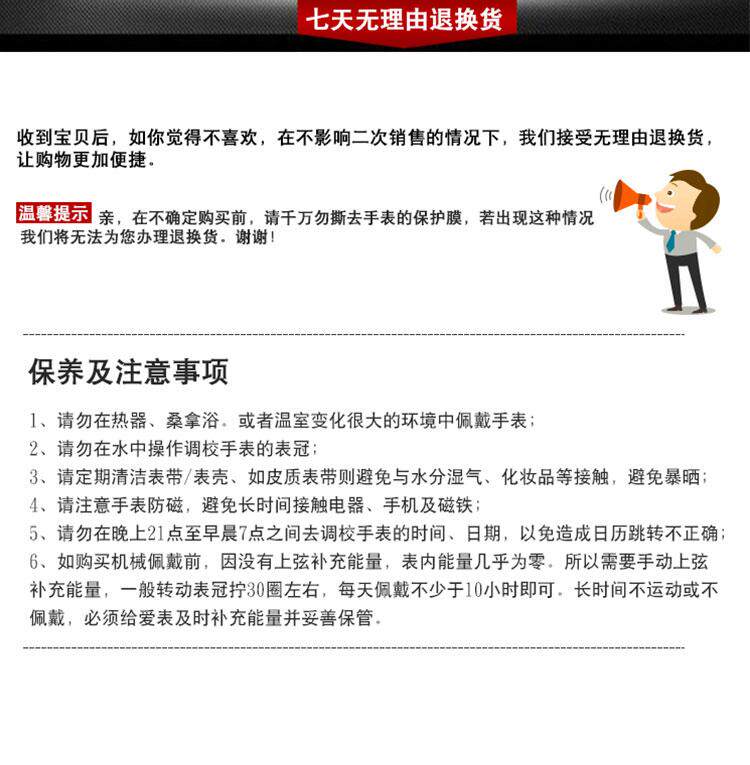 七天无理由退换货

收到宝贝后，如你觉得不喜欢，在不影响二次销售的情况下，我们接受无理由退换货，让购物更加便捷。

温馨提示 亲，在不确定购买前，请千万勿撕去手表的保护膜，若出现这种情况我们将无法为您办理退换货。谢谢！

保养及注意事项

1、请勿在热器、桑拿浴。或者温室变化很大的环境中佩戴手表；
2、请勿在水中操作调校手表的表冠；
3、请定期清洁表带/表壳、如皮质表带则避免与水分湿气、化妆品等接触，避免暴晒；
4、请注意手表防磁，避免长时间接触电器、手机及磁铁；
5、请勿在晚上21点至早晨7点之间去调校手表的时间、日期，以免造成日历跳转不正确；
6、如购买机械佩戴前，因没有上弦补充能量，表内能量几乎为零。所以需要手动上弦补充能量，一般转动表冠拧30圈左右，每天佩戴不少于10小时即可。长时间不运动或不佩戴，必须给爱表及时补充能量并妥善保管。